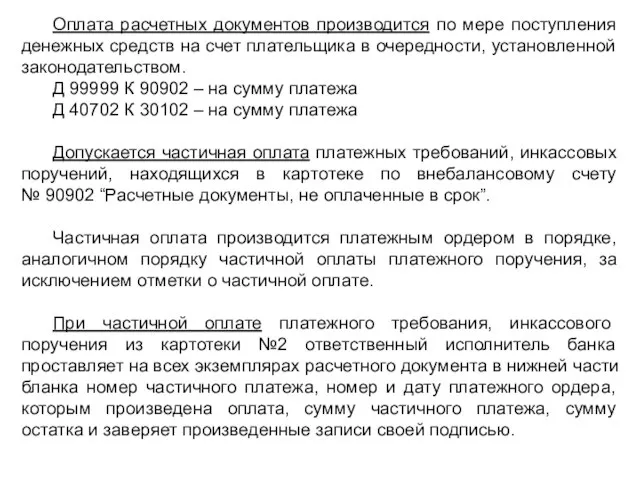 Оплата расчетных документов производится по мере поступления денежных средств на счет плательщика в очередности, установленной законодательством.

Д 99999 К 90902 – на сумму платежа

Д 40702 К 30102 – на сумму платежа

Допускается частичная оплата платежных требований, инкассовых поручений, находящихся в картотеке по внебалансовому счету № 90902 “Расчетные документы, не оплаченные в срок”.

Частичная оплата производится платежным ордером в порядке, аналогичном порядку частичной оплаты платежного поручения, за исключением отметки о частичной оплате.

При частичной оплате платежного требования, инкассового поручения из картотеки №2 ответственный исполнитель банка проставляет на всех экземплярах расчетного документа в нижней части бланка номер частичного платежа, номер и дату платежного ордера, которым произведена оплата, сумму частичного платежа, сумму остатка и заверяет произведенные записи своей подписью.